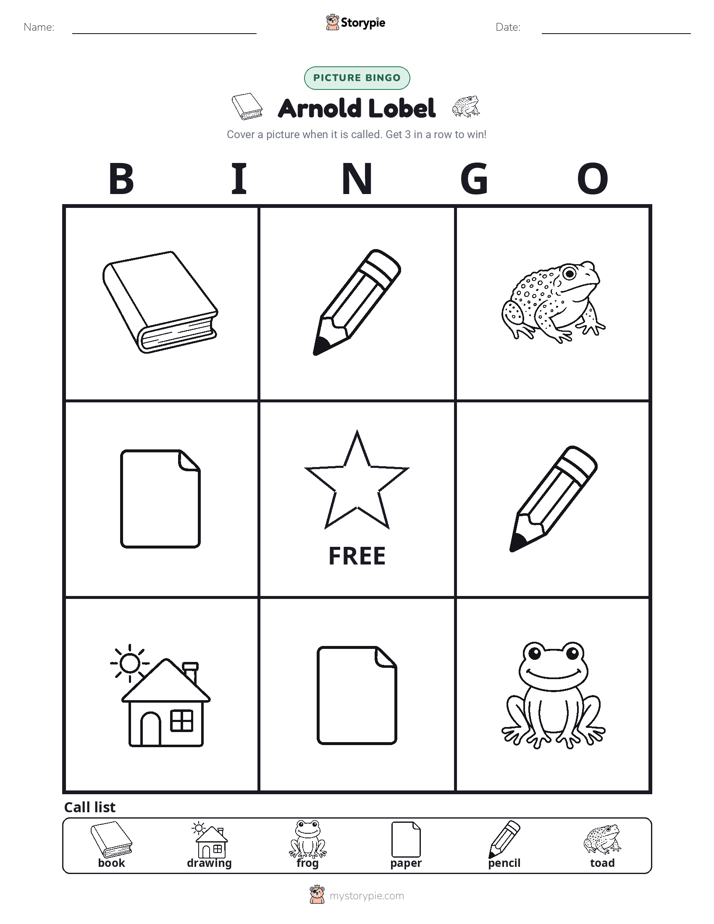 Name: Storypie Date:

PICTURE BINGO

Arnold Lobel

Cover a picture when it is called. Get 3 in a row to win!

B I N G O

FREE

Call list

book drawing frog paper pencil toad

mystorypie.com